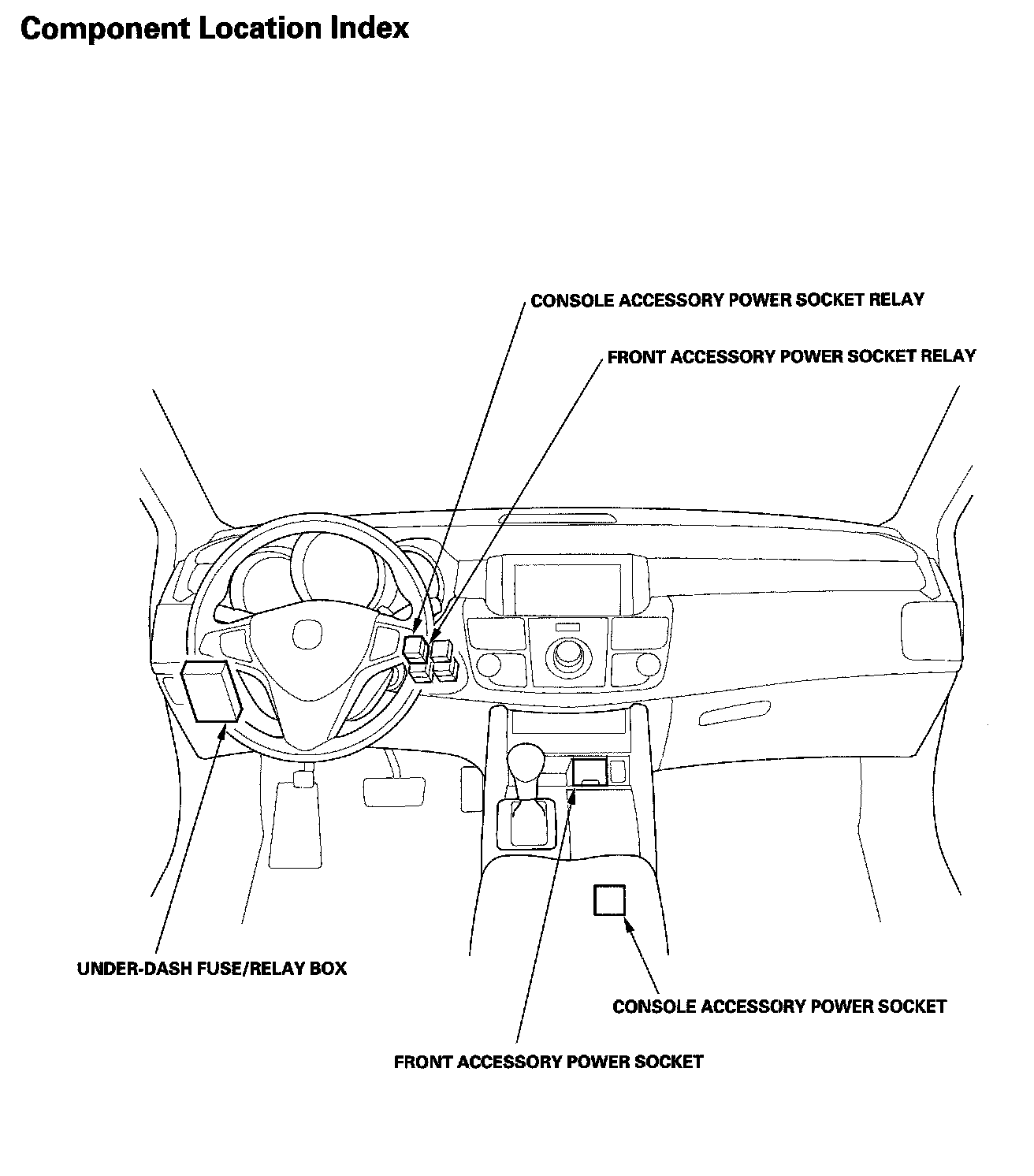 Component Location Index

CONSOLE ACCESSORY POWER SOCKET RELAY

FRONT ACCESSORY POWER SOCKET RELAY

UNDER-DASH FUSE/RELAY BOX

CONSOLE ACCESSORY POWER SOCKET

FRONT ACCESSORY POWER SOCKET